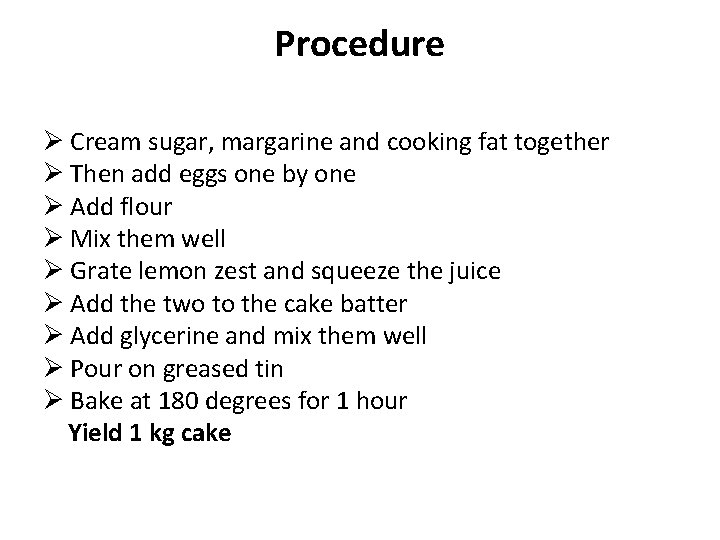 Procedure

➢ Cream sugar, margarine and cooking fat together
➢ Then add eggs one by one
➢ Add flour
➢ Mix them well
➢ Grate lemon zest and squeeze the juice
➢ Add the two to the cake batter
➢ Add glycerine and mix them well
➢ Pour on greased tin
➢ Bake at 180 degrees for 1 hour
Yield 1 kg cake